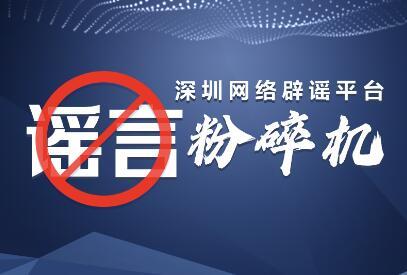 深圳网络辟谣平台

谣言粉碎机